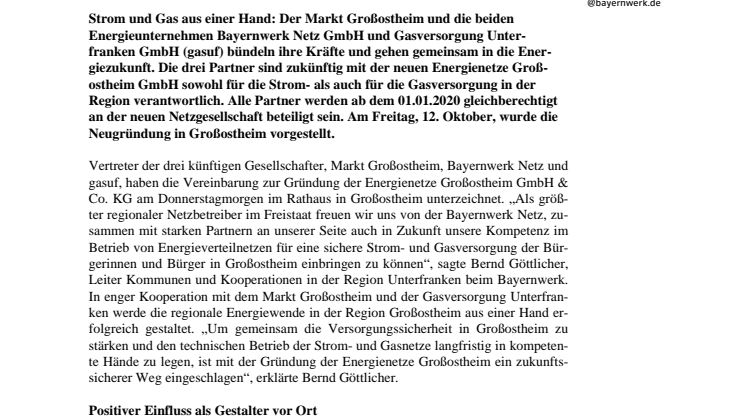 @bayernwerk.de

Strom und Gas aus einer Hand: Der Markt Großostheim und die beiden Energieunternehmen Bayernwerk Netz GmbH und Gasversorgung Unterfranken GmbH (gasuf) bündeln ihre Kräfte und gehen gemeinsam in die Energiezukunft. Die drei Partner sind zukünftig mit der neuen Energienetze Großostheim GmbH sowohl für die Strom- als auch für die Gasversorgung in der Region verantwortlich. Alle Partner werden ab dem 01.01.2020 gleichberechtigt an der neuen Netzgesellschaft beteiligt sein. Am Freitag, 12. Oktober, wurde die Neugründung in Großostheim vorgestellt.

Vertreter der drei künftigen Gesellschafter, Markt Großostheim, Bayernwerk Netz und gasuf, haben die Vereinbarung zur Gründung der Energienetze Großostheim GmbH & Co. KG am Donnerstagmorgen im Rathaus in Großostheim unterzeichnet. „Als größter regionaler Netzbetreiber im Freistaat freuen wir uns von der Bayernwerk Netz, zusammen mit starken Partnern an unserer Seite auch in Zukunft unsere Kompetenz im Betrieb von Energieverteilnetzen für eine sichere Strom- und Gasversorgung der Bürgerinnen und Bürger in Großostheim einbringen zu können“, sagte Bernd Göttlicher, Leiter Kommunen und Kooperationen in der Region Unterfranken beim Bayernwerk. In enger Kooperation mit dem Markt Großostheim und der Gasversorgung Unterfranken werde die regionale Energiewende in der Region Großostheim aus einer Hand erfolgreich gestaltet. „Um gemeinsam die Versorgungssicherheit in Großostheim zu stärken und den technischen Betrieb der Strom- und Gasnetze langfristig in kompetente Hände zu legen, ist mit der Gründung der Energienetze Großostheim ein zukunftssicherer Weg eingeschlagen“, erklärte Bernd Göttlicher.

Positiver Einfluss als Gestalter vor Ort